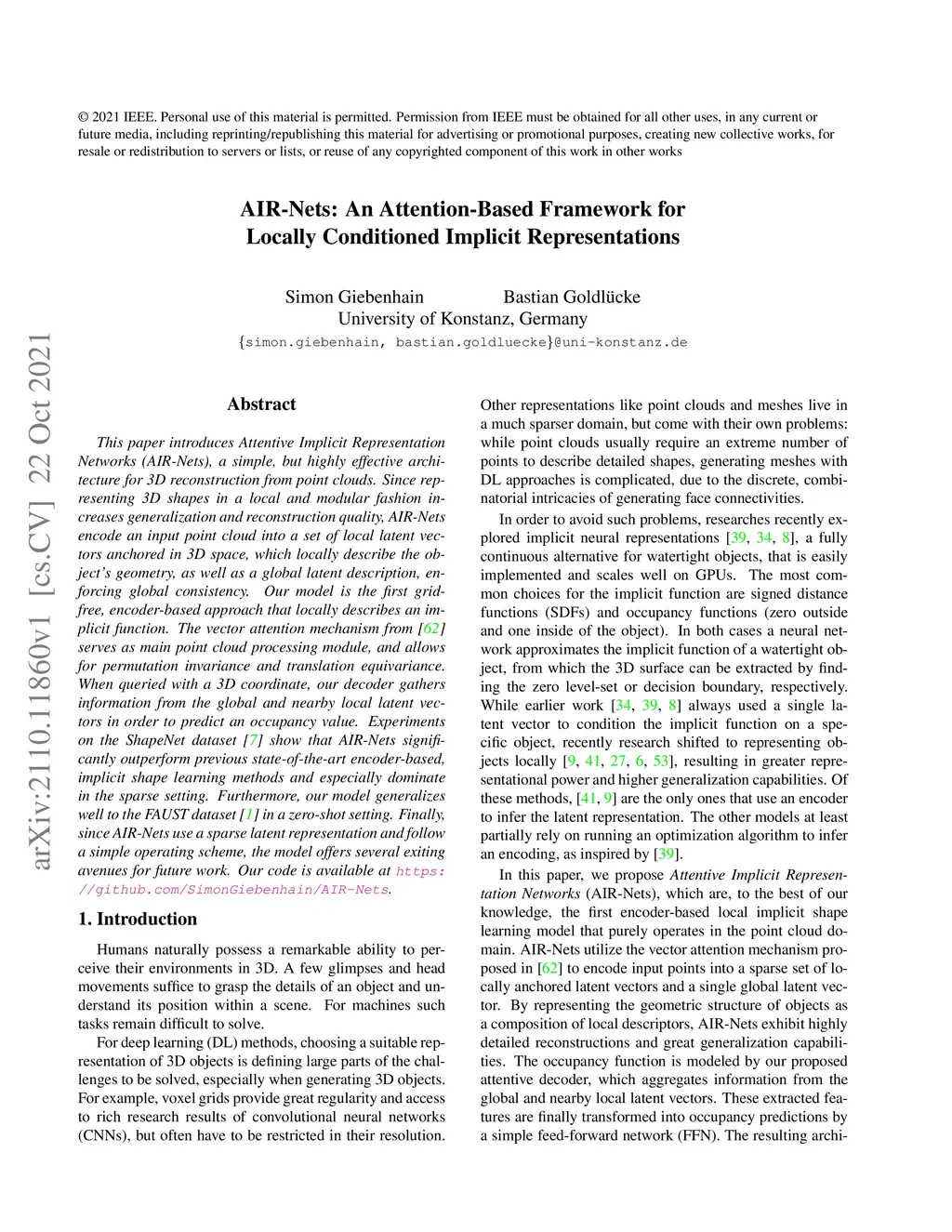 © 2021 IEEE. Personal use of this material is permitted. Permission from IEEE must be obtained for all other uses, in any current or future media, including reprinting/republishing this material for advertising or promotional purposes, creating new collective works, for resale or redistribution to servers or lists, or reuse of any copyrighted component of this work in other works

AIR-Nets: An Attention-Based Framework for Locally Conditioned Implicit Representations

Simon Giebenhain Bastian Goldlücke
University of Konstanz, Germany
{simon.giebenhain, bastian.goldluecke}@uni-konstanz.de

arXiv:2110.11860v1 [cs.CV] 22 Oct 2021

Abstract

This paper introduces Attentive Implicit Representation Networks (AIR-Nets), a simple, but highly effective architecture for 3D reconstruction from point clouds. Since representing 3D shapes in a local and modular fashion increases generalization and reconstruction quality, AIR-Nets encode an input point cloud into a set of local latent vectors anchored in 3D space, which locally describe the object's geometry, as well as a global latent description, enforcing global consistency. Our model is the first grid-free, encoder-based approach that locally describes an implicit function. The vector attention mechanism from [62] serves as main point cloud processing module, and allows for permutation invariance and translation equivariance. When queried with a 3D coordinate, our decoder gathers information from the global and nearby local latent vectors in order to predict an occupancy value. Experiments on the ShapeNet dataset [7] show that AIR-Nets significantly outperform previous state-of-the-art encoder-based, implicit shape learning methods and especially dominate in the sparse setting. Furthermore, our model generalizes well to the FAUST dataset [1] in a zero-shot setting. Finally, since AIR-Nets use a sparse latent representation and follow a simple operating scheme, the model offers several exiting avenues for future work. Our code is available at https://github.com/SimonGiebenhain/AIR-Nets.

1. Introduction

Humans naturally possess a remarkable ability to perceive their environments in 3D. A few glimpses and head movements suffice to grasp the details of an object and understand its position within a scene. For machines such tasks remain difficult to solve.

For deep learning (DL) methods, choosing a suitable representation of 3D objects is defining large parts of the challenges to be solved, especially when generating 3D objects. For example, voxel grids provide great regularity and access to rich research results of convolutional neural networks (CNNs), but often have to be restricted in their resolution.

Other representations like point clouds and meshes live in a much sparser domain, but come with their own problems: while point clouds usually require an extreme number of points to describe detailed shapes, generating meshes with DL approaches is complicated, due to the discrete, combinatorial intricacies of generating face connectivities.

In order to avoid such problems, researches recently explored implicit neural representations [39, 34, 8], a fully continuous alternative for watertight objects, that is easily implemented and scales well on GPUs. The most common choices for the implicit function are signed distance functions (SDFs) and occupancy functions (zero outside and one inside of the object). In both cases a neural network approximates the implicit function of a watertight object, from which the 3D surface can be extracted by finding the zero level-set or decision boundary, respectively. While earlier work [34, 39, 8] always used a single latent vector to condition the implicit function on a specific object, recently research shifted to representing objects locally [9, 41, 27, 6, 53], resulting in greater representational power and higher generalization capabilities. Of these methods, [41, 9] are the only ones that use an encoder to infer the latent representation. The other models at least partially rely on running an optimization algorithm to infer an encoding, as inspired by [39].

In this paper, we propose Attentive Implicit Representation Networks (AIR-Nets), which are, to the best of our knowledge, the first encoder-based local implicit shape learning model that purely operates in the point cloud domain. AIR-Nets utilize the vector attention mechanism proposed in [62] to encode input points into a sparse set of locally anchored latent vectors and a single global latent vector. By representing the geometric structure of objects as a composition of local descriptors, AIR-Nets exhibit highly detailed reconstructions and great generalization capabilities. The occupancy function is modeled by our proposed attentive decoder, which aggregates information from the global and nearby local latent vectors. These extracted features are finally transformed into occupancy predictions by a simple feed-forward network (FFN). The resulting archi-